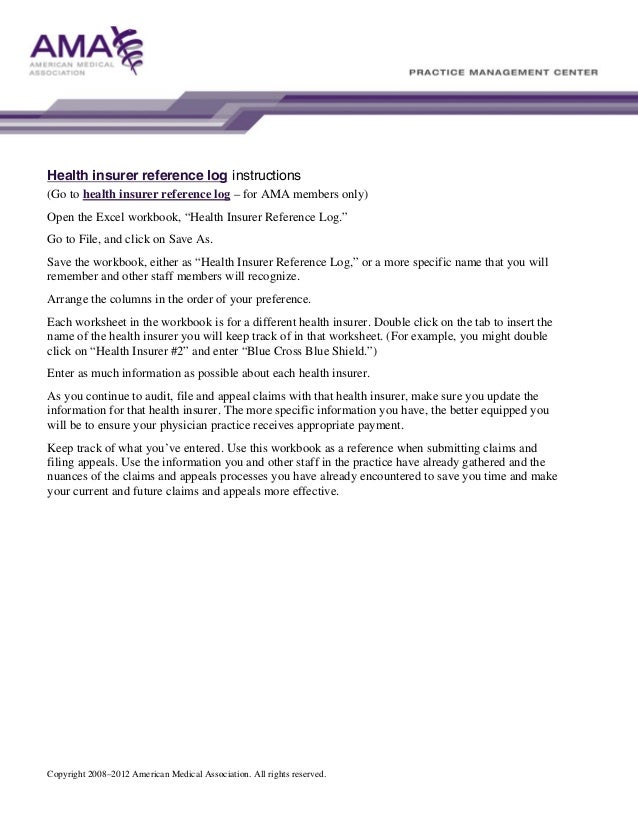 AMA
AMERICAN MEDICAL ASSOCIATION

PRACTICE MANAGEMENT CENTER

Health insurer reference log instructions
(Go to health insurer reference log – for AMA members only)

Open the Excel workbook, “Health Insurer Reference Log.”

Go to File, and click on Save As.

Save the workbook, either as “Health Insurer Reference Log,” or a more specific name that you will remember and other staff members will recognize.

Arrange the columns in the order of your preference.

Each worksheet in the workbook is for a different health insurer. Double click on the tab to insert the name of the health insurer you will keep track of in that worksheet. (For example, you might double click on “Health Insurer #2” and enter “Blue Cross Blue Shield.”)

Enter as much information as possible about each health insurer.

As you continue to audit, file and appeal claims with that health insurer, make sure you update the information for that health insurer. The more specific information you have, the better equipped you will be to ensure your physician practice receives appropriate payment.

Keep track of what you’ve entered. Use this workbook as a reference when submitting claims and filing appeals. Use the information you and other staff in the practice have already gathered and the nuances of the claims and appeals processes you have already encountered to save you time and make your current and future claims and appeals more effective.

Copyright 2008–2012 American Medical Association. All rights reserved.